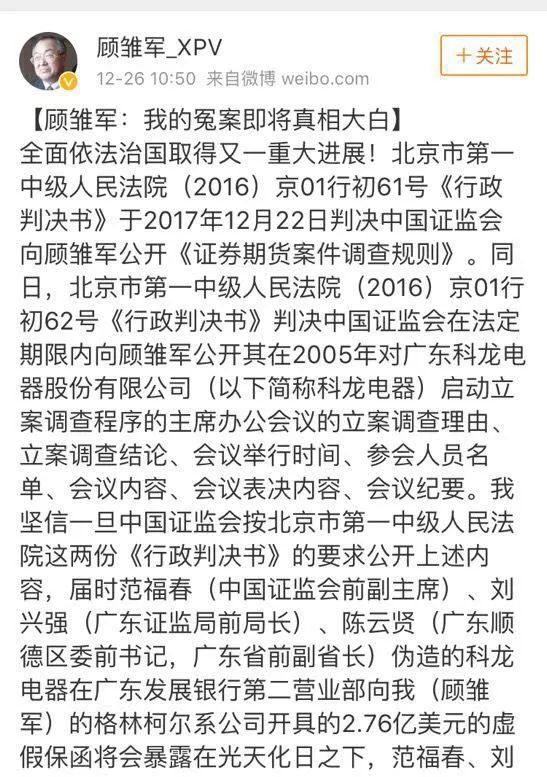 顾雏军_XPV

12-26 10:50 来自微博 weibo.com

+关注

【顾雏军：我的冤案即将真相大白】
全面依法治国取得又一重大进展！北京市第一中级人民法院（2016）京01行初61号《行政判决书》于2017年12月22日判决中国证监会向顾雏军公开《证券期货案件调查规则》。同日，北京市第一中级人民法院（2016）京01行初62号《行政判决书》判决中国证监会在法定期限内向顾雏军公开其在2005年对广东科龙电器股份有限公司（以下简称科龙电器）启动立案调查程序的主席办公会议的立案调查理由、立案调查结论、会议举行时间、参会人员名单、会议内容、会议表决内容、会议纪要。我坚信一旦中国证监会按北京市第一中级人民法院这两份《行政判决书》的要求公开上述内容，届时范福春（中国证监会前副主席）、刘兴强（广东证监局前局长）、陈云贤（广东顺德区委前书记，广东省前副省长）伪造的科龙电器在广东发展银行第二营业部向我（顾雏军）的格林柯尔系公司开具的2.76亿美元的虚假保函将会暴露在光天化日之下，范福春、刘